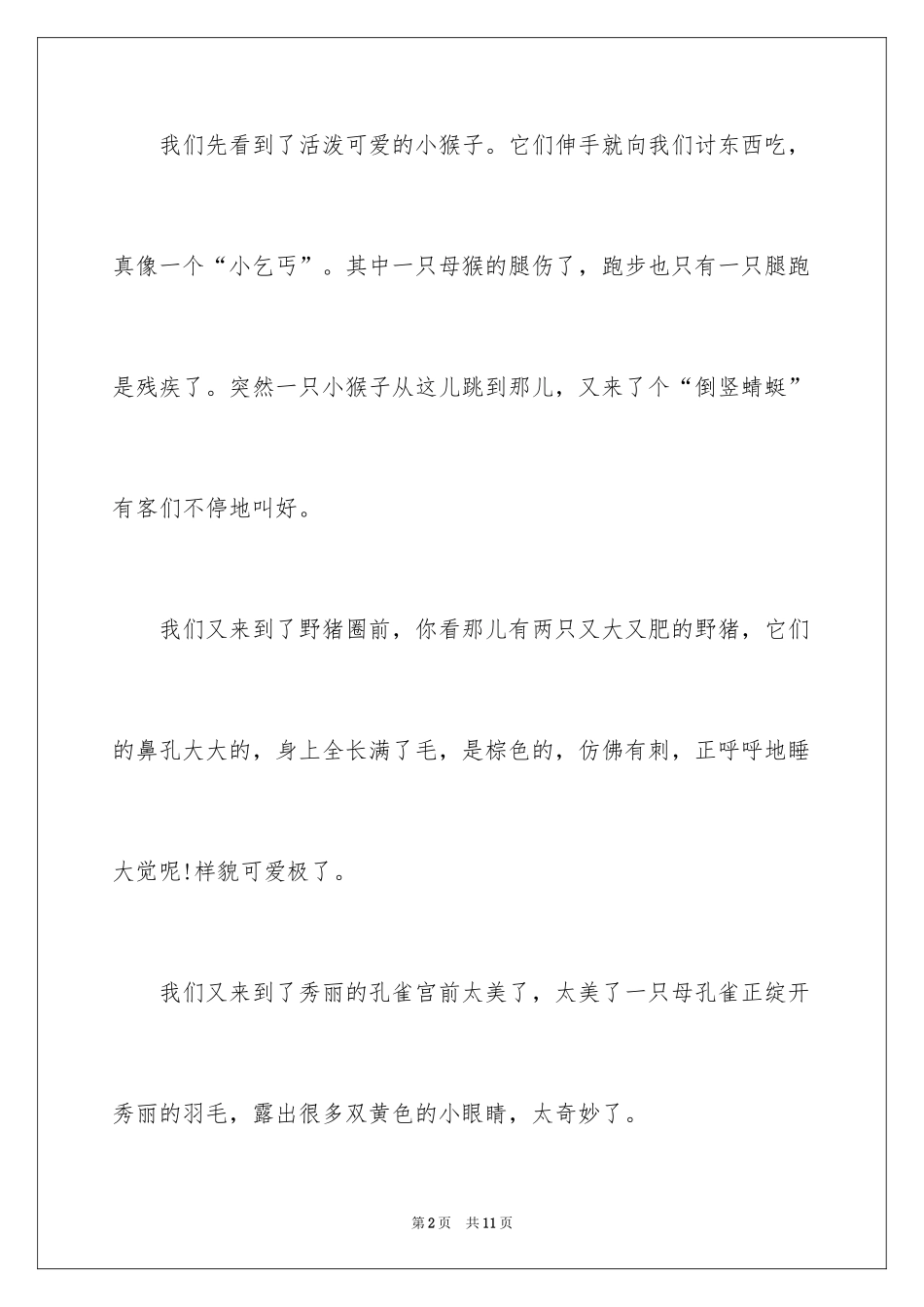 我们先看到了活泼可爱的小猴子。它们伸手就向我们讨东西吃，真像一个“小乞丐”。其中一只母猴的腿伤了，跑步也只有一只腿跑是残疾了。突然一只小猴子从这儿跳到那儿，又来了个“倒竖蜻蜓”有客们不停地叫好。

我们又来到了野猪圈前，你看那儿有两只又大又肥的野猪，它们的鼻孔大大的，身上全长满了毛，是棕色的，仿佛有刺，正呼呼地睡大觉呢!样貌可爱极了。

我们又来到了秀丽的孔雀官前太美了，太美了一只母孔雀正绽开秀丽的羽毛，露出很多双黄色的小眼睛，太奇妙了。

第2页 共11页